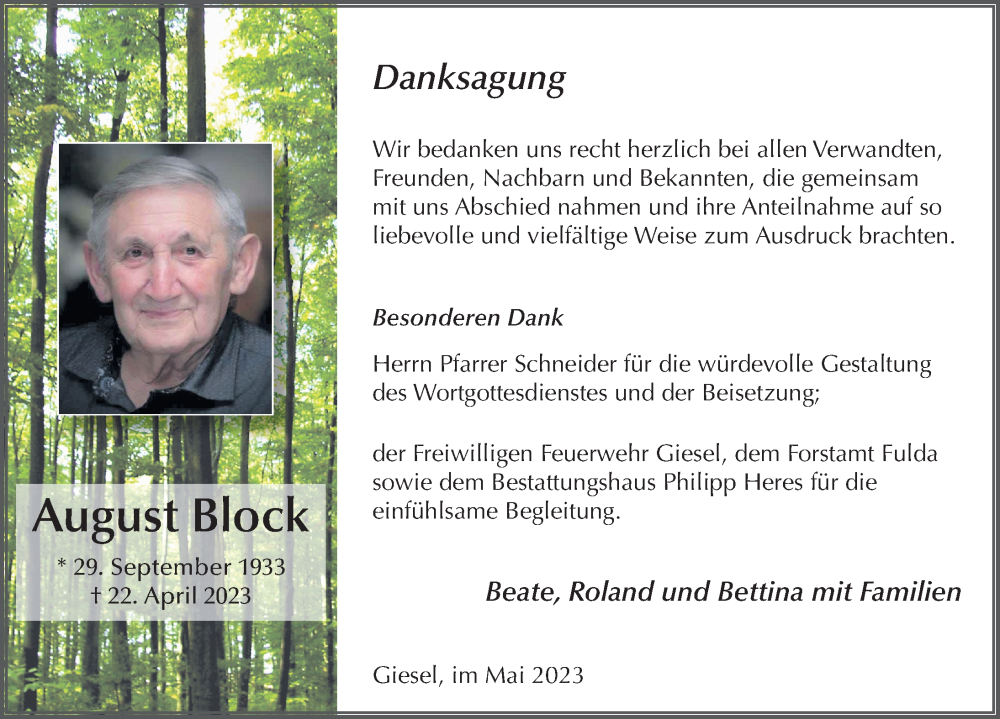 August Block

* 29. September 1933
† 22. April 2023

Danksagung

Wir bedanken uns recht herzlich bei allen Verwandten, Freunden, Nachbarn und Bekannten, die gemeinsam mit uns Abschied nahmen und ihre Anteilnahme auf so liebevolle und vielfältige Weise zum Ausdruck brachten.

Besonderen Dank

Herrn Pfarrer Schneider für die würdevolle Gestaltung des Wortgottesdienstes und der Beisetzung;

der Freiwilligen Feuerwehr Giesel, dem Forstamt Fulda sowie dem Bestattungshaus Philipp Heres für die einfühlsame Begleitung.

Beate, Roland und Bettina mit Familien

Giesel, im Mai 2023